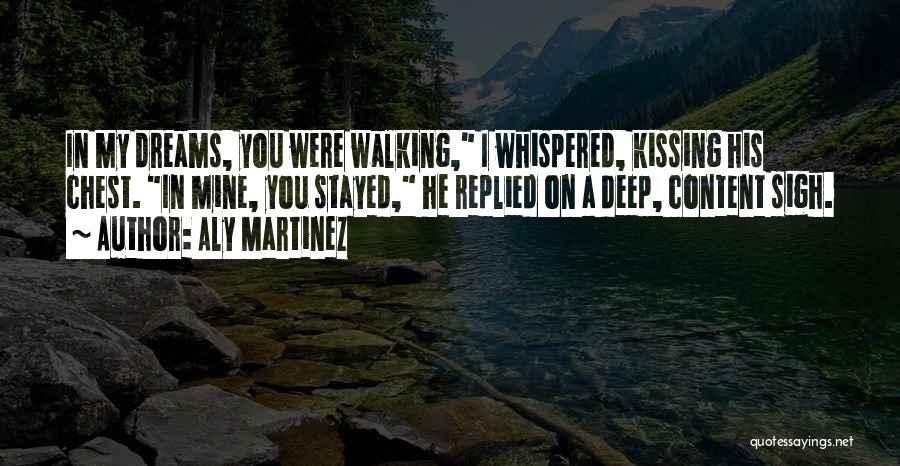 IN MY DREAMS, YOU WERE WALKING," I WHISPERED, KISSING HIS CHEST. "IN MINE, YOU STAYED," HE REPLIED ON A DEEP, CONTENT SIGH.

~ AUTHOR: ALY MARTINEZ

quotessayings.net